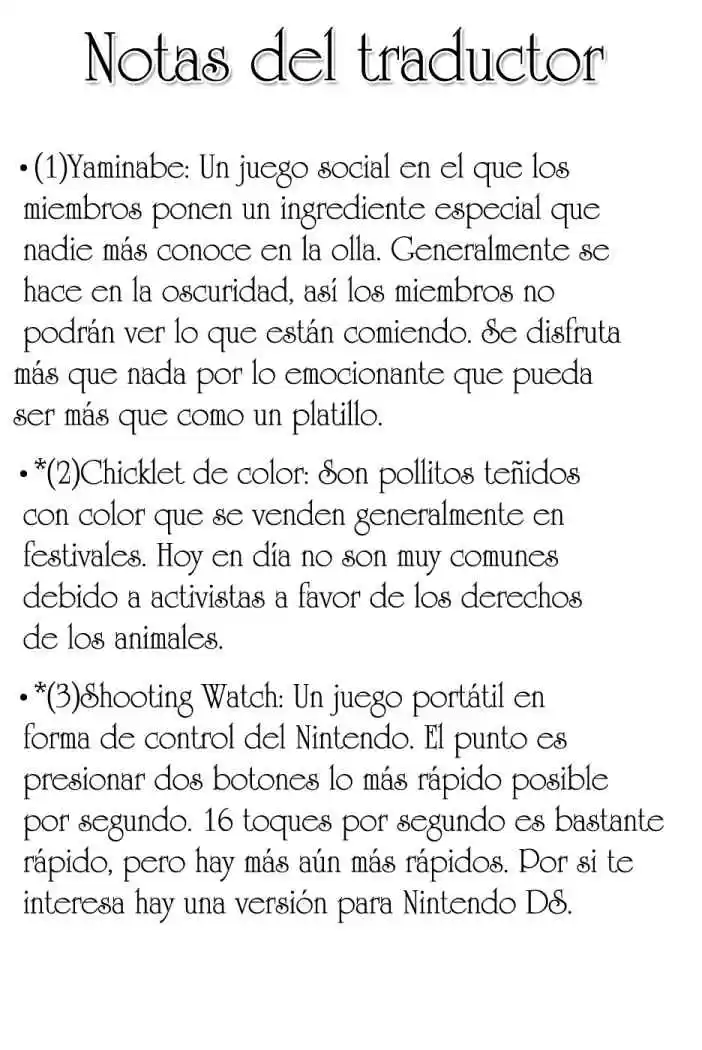 Notas del traductor

• (1)Yaminabe: Un juego social en el que los miembros ponen un ingrediente especial que nadie más conoce en la olla. Generalmente se hace en la oscuridad, así los miembros no podrán ver lo que están comiendo. Se disfruta más que nada por lo emocionante que pueda ser más que como un platillo.

• *(2)Chicklet de color: Son pollitos teñidos con color que se venden generalmente en festivales. Hoy en día no son muy comunes debido a activistas a favor de los derechos de los animales.

• *(3)Shooting Watch: Un juego portátil en forma de control del Nintendo. El punto es presionar dos botones lo más rápido posible por segundo. 16 toques por segundo es bastante rápido, pero hay más aún más rápidos. Por si te interesa hay una versión para Nintendo DS.